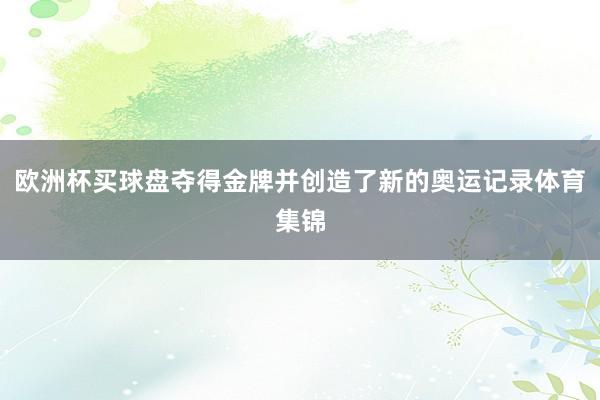 欧洲杯买球盘夺得金牌并创造了新的奥运记录体育集锦